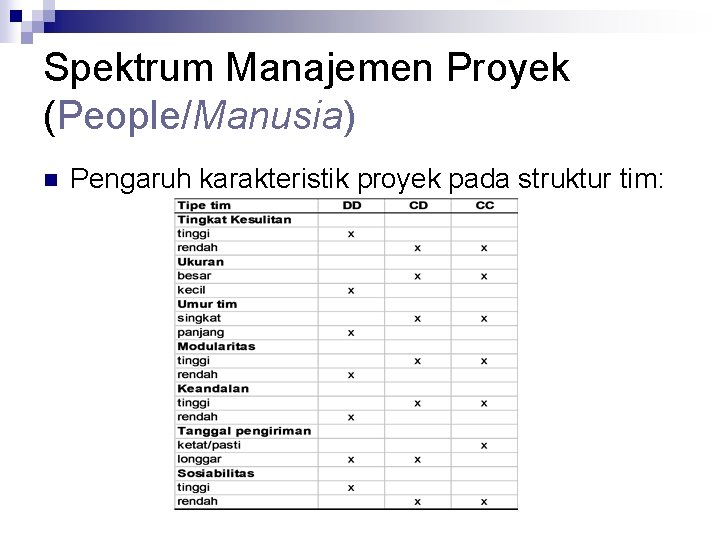 Spektrum Manajemen Proyek (People/Manusia)

Pengaruh karakteristik proyek pada struktur tim:

| Tipe tim | DD | CD | CC |
|---|---|---|---|
| Tingkat Kesulitan | | | |
| tinggi | x | | |
| rendah | | x | x |
| Ukuran | | | |
| besar | | x | x |
| kecil | x | | |
| Umur tim | | | |
| singkat | | x | x |
| panjang | x | | |
| Modularitas | | | |
| tinggi | | x | x |
| rendah | x | | |
| Keandalan | | | |
| tinggi | | x | x |
| rendah | x | | |
| Tanggal pengiriman | | | |
| ketat/pasti | | | x |
| longgar | x | x | |
| Sosiabilitas | | | |
| tinggi | x | | |
| rendah | | x | x |